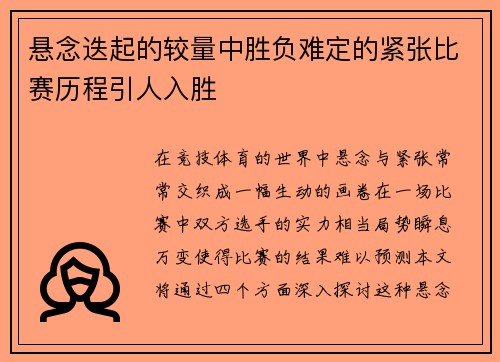 悬念迭起的较量中胜负难定的紧张比赛历程引人入胜

在竞技体育的世界中悬念与紧张常常交织成一幅生动的画卷在一场比赛中双方选手的实力相当局势瞬息万变使得比赛的结果难以预测本文将通过四个方面深入探讨这种悬念